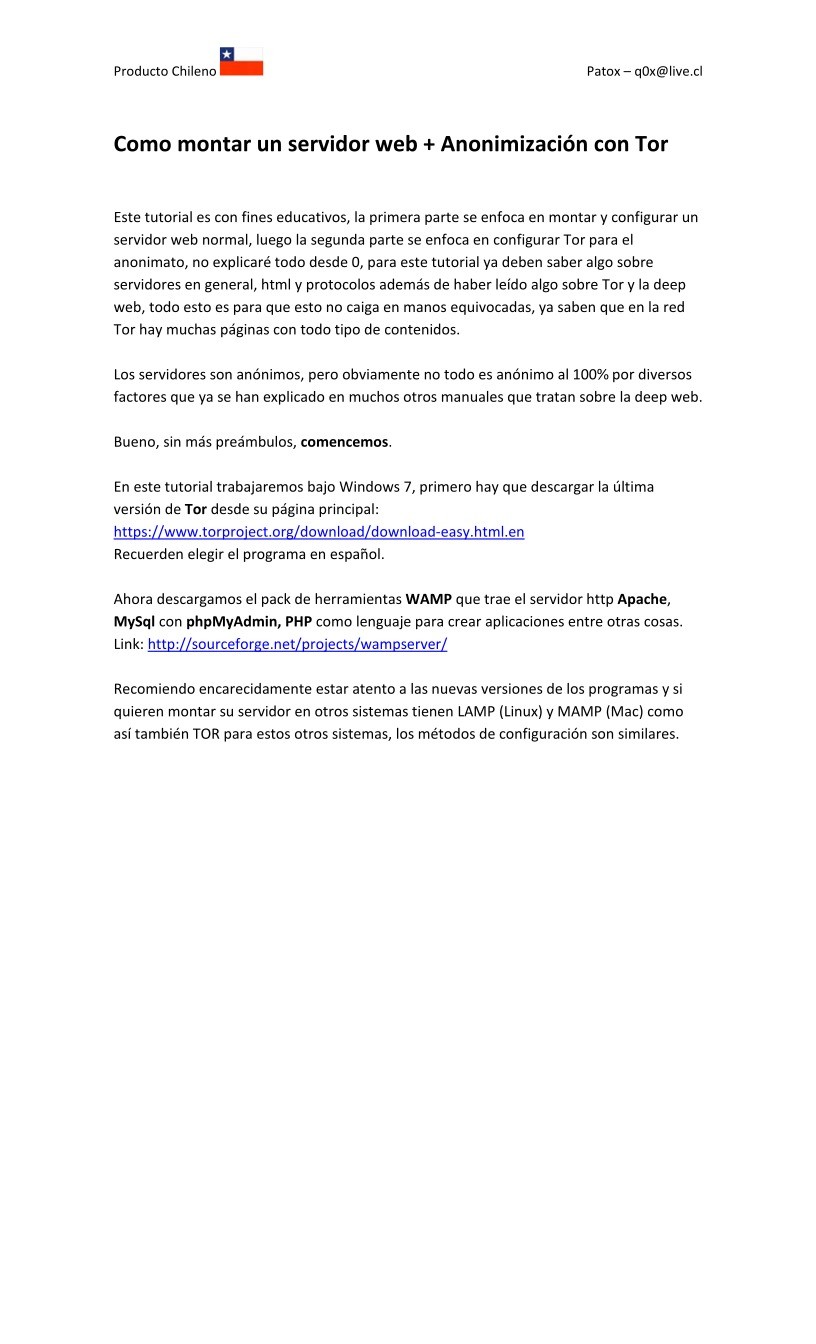 Producto Chileno

Patox – q0x@live.cl

Como montar un servidor web + Anonimización con Tor

Este tutorial es con fines educativos, la primera parte se enfoca en montar y configurar un servidor web normal, luego la segunda parte se enfoca en configurar Tor para el anonimato, no explicaré todo desde 0, para este tutorial ya deben saber algo sobre servidores en general, html y protocolos además de haber leído algo sobre Tor y la deep web, todo esto es para que esto no caiga en manos equivocadas, ya saben que en la red Tor hay muchas páginas con todo tipo de contenidos.

Los servidores son anónimos, pero obviamente no todo es anónimo al 100% por diversos factores que ya se han explicado en muchos otros manuales que tratan sobre la deep web.

Bueno, sin más preámbulos, comencemos.

En este tutorial trabajaremos bajo Windows 7, primero hay que descargar la última versión de Tor desde su página principal:
https://www.torproject.org/download/download-easy.html.en
Recuerden elegir el programa en español.

Ahora descargamos el pack de herramientas WAMP que trae el servidor http Apache, MySql con phpMyAdmin, PHP como lenguaje para crear aplicaciones entre otras cosas.
Link: http://sourceforge.net/projects/wampserver/

Recomiendo encarecidamente estar atento a las nuevas versiones de los programas y si quieren montar su servidor en otros sistemas tienen LAMP (Linux) y MAMP (Mac) como así también TOR para estos otros sistemas, los métodos de configuración son similares.